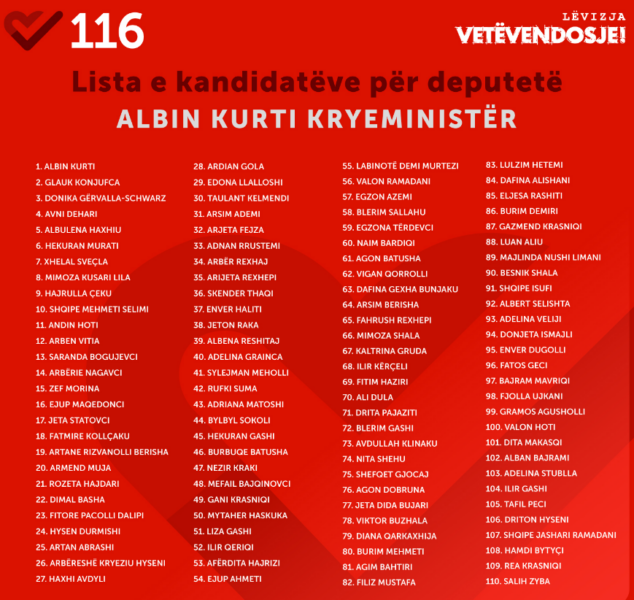 116

LËVIZJA
VETËVENDOSJE!

Lista e kandidatëve për deputetë
ALBIN KURTI KRYEMINISTËR

1. ALBIN KURTI
2. GLAUK KONJUFCA
3. DONIKA GËRVALLA-SCHWARZ
4. AVNI DEHARI
5. ALBULENA HAXHIU
6. HEKURAN MURATI
7. XHELAL SVEÇLA
8. MIMOZA KUSARI LILA
9. HAJRULLA ÇEKU
10. SHQIPE MEHMETI SELIMI
11. ANDIN HOTI
12. ARBEN VITIA
13. SARANDA BOGUJEVCI
14. ARBËRIE NAGAVCI
15. ZEF MORINA
16. EJUP MAQEDONCI
17. JETA STATOVCI
18. FATMIRE KOLLÇAKU
19. ARTANE RIZVANOLLI BERISHA
20. ARMEND MUJA
21. ROZETA HAJDARI
22. DIMAL BASHA
23. FITORE PACOLLI DALIPI
24. HYSEN DURMISHI
25. ARTAN ABRASHI
26. ARBËRESHË KRYEZIU HYSENI
27. HAXHI AVDYLI

28. ARDIAN GOLA
29. EDONA LLALLOSHI
30. TAULANT KELMENDI
31. ARSIM ADEMI
32. ARJETA FEJZA
33. ADNAN RRUSTEMI
34. ARBËR REXHAJ
35. ARIJETA REXHEPI
36. SKENDER THAQI
37. ENVER HALITI
38. JETON RAKA
39. ALBENA RESHITAJ
40. ADELINA GRAINCA
41. SYLEJMAN MEHOLLI
42. RUFKI SUMA
43. ADRIANA MATOSHI
44. BYLBYL SOKOLI
45. HEKURAN GASHI
46. BURBUQE BATUSHA
47. NEZIR KRAKI
48. MEFAIL BAJQINOVCI
49. GANI KRASNIQI
50. MYTAHER HASKUKA
51. LIZA GASHI
52. ILIR QERIQI
53. AFËRDITA HAJRIZI
54. EJUP AHMETI

55. LABINOTË DEMI MURTEZI
56. VALON RAMADANI
57. EGZON AZEMI
58. BLERIM SALLAHU
59. EGZONA TËRDEVCI
60. NAIM BARDIQI
61. AGON BATUSHA
62. VIGAN QORROLLI
63. DAFINA GEXHA BUNJAKU
64. ARSIM BERISHA
65. FAHRUSH REXHEPI
66. MIMOZA SHALA
67. KALTRINA GRUDA
68. ILIR KËRÇELI
69. FITIM HAZIRI
70. ALI DULA
71. DRITA PAJAZITI
72. BLERIM GASHI
73. AVDULLAH KLINAKU
74. NITA SHEHU
75. SHEFQET GJOCAJ
76. AGON DOBRUNA
77. JETA DIDA BUJARI
78. VIKTOR BUZHALA
79. DIANA QARKAXHIJA
80. BURIM MEHMETI
81. AGIM BAHTIRI
82. FILIZ MUSTAFA

83. LULZIM HETEMI
84. DAFINA ALISHANI
85. ELJESA RASHITI
86. BURIM DEMIRI
87. GAZMEND KRASNIQI
88. LUAN ALIU
89. MAJLINDA NUSHI LIMANI
90. BESNIK SHALA
91. SHQIPE ISUFI
92. ALBERT SELISHTA
93. ADELINA VELIJI
94. DONJETA ISMAJLI
95. ENVER DUGOLLI
96. FATOS GECI
97. BAJRAM MAVRIQI
98. FJOLLA UJKANI
99. GRAMOS AGUSHOLLI
100. VALON HOTI
101. DITA MAKASQI
102. ALBAN BAJRAMI
103. ADELINA STUBLLA
104. ILIR GASHI
105. TAFIL PECI
106. DRITON HYSENI
107. SHQIPE JASHARI RAMADANI
108. HAMDI BYTYÇI
109. REA KRASNIQI
110. SALIH ZYBA